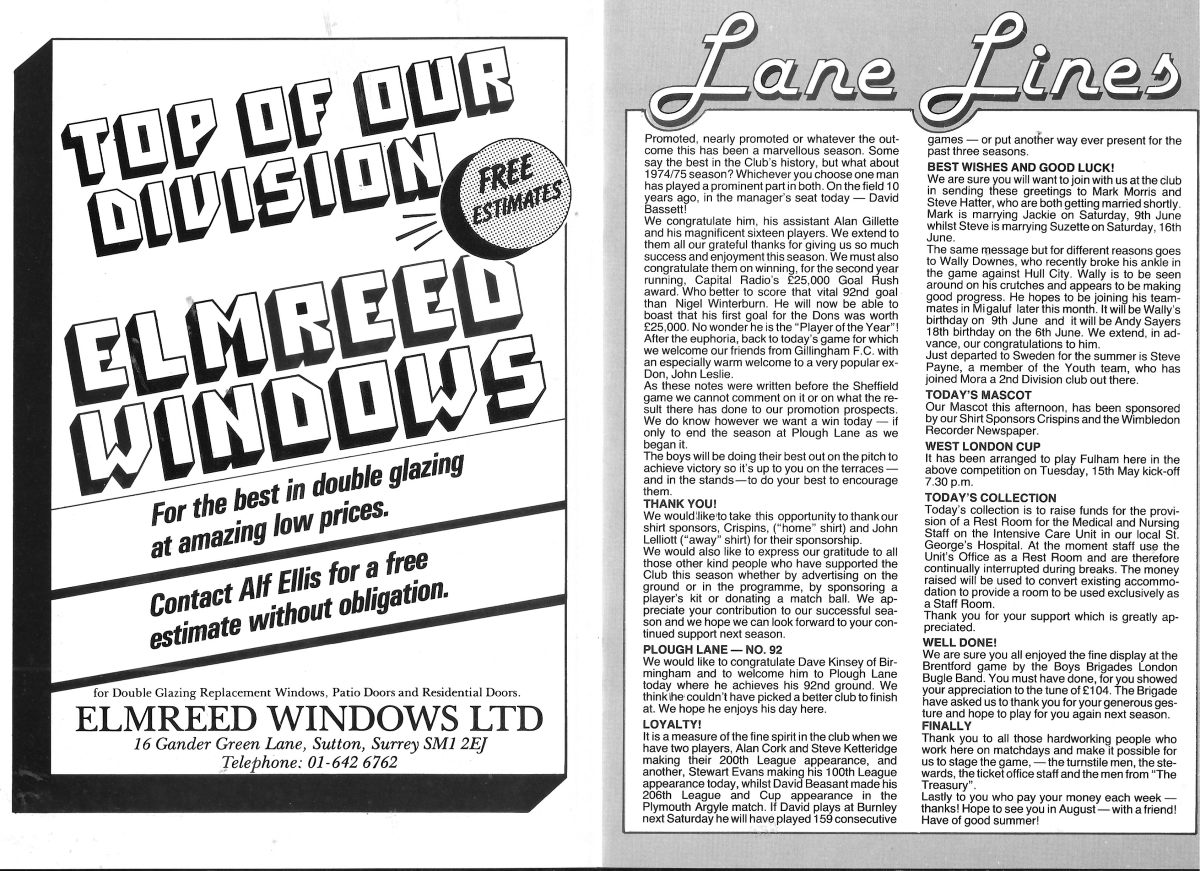 TOP OF OUR DIVISION

FREE ESTIMATES

ELMREED WINDOWS

For the best in double glazing at amazing low prices.

Contact Alf Ellis for a free estimate without obligation.

for Double Glazing Replacement Windows, Patio Doors and Residential Doors.

ELMREED WINDOWS LTD
16 Gander Green Lane, Sutton, Surrey SM1 2EJ
Telephone: 01-642 6762

Lane Lines

Promoted, nearly promoted or whatever the outcome this has been a marvellous season. Some say the best in the Club's history, but what about 1974/75 season? Whichever you choose one man has played a prominent part in both. On the field 10 years ago, in the manager's seat today — David Bassett!

We congratulate him, his assistant Alan Gillette and his magnificent sixteen players. We extend to them all our grateful thanks for giving us so much success and enjoyment this season. We must also congratulate them on winning, for the second year running, Capital Radio's £25,000 Goal Rush award. Who better to score that vital 92nd goal than Nigel Winterburn. He will now be able to boast that his first goal for the Dons was worth £25,000. No wonder he is the "Player of the Year"! After the euphoria, back to today's game for which we welcome our friends from Gillingham F.C. with an especially warm welcome to a very popular ex-Don, John Leslie.

As these notes were written before the Sheffield game we cannot comment on it or on what the result there has done to our promotion prospects. We do know however we want a win today — if only to end the season at Plough Lane as we began it.

The boys will be doing their best out on the pitch to achieve victory so it's up to you on the terraces — and in the stands — to do your best to encourage them.

THANK YOU!
We would like to take this opportunity to thank our shirt sponsors, Crispins, ("home" shirt) and John Lelliott ("away" shirt) for their sponsorship.
We would also like to express our gratitude to all those other kind people who have supported the Club this season whether by advertising on the ground or in the programme, by sponsoring a player's kit or donating a match ball. We appreciate your contribution to our successful season and we hope we can look forward to your continued support next season.

PLOUGH LANE — NO. 92
We would like to congratulate Dave Kinsey of Birmingham and to welcome him to Plough Lane today where he achieves his 92nd ground. We think he couldn't have picked a better club to finish at. We hope he enjoys his day here.

LOYALTY!
It is a measure of the fine spirit in the club when we have two players, Alan Cork and Steve Ketteridge making their 200th League appearance, and another, Stewart Evans making his 100th League appearance today, whilst David Beasant made his 206th League and Cup appearance in the Plymouth Argyle match. If David plays at Burnley next Saturday he will have played 159 consecutive games — or put another way ever present for the past three seasons.

BEST WISHES AND GOOD LUCK!
We are sure you will want to join with us at the club in sending these greetings to Mark Morris and Steve Hatter, who are both getting married shortly. Mark is marrying Jackie on Saturday, 9th June whilst Steve is marrying Suzette on Saturday, 16th June.
The same message but for different reasons goes to Wally Downes, who recently broke his ankle in the game against Hull City. Wally is to be seen around on his crutches and appears to be making good progress. He hopes to be joining his teammates in Migaluf later this month. It will be Wally's birthday on 9th June and it will be Andy Sayers 18th birthday on the 6th June. We extend, in advance, our congratulations to him.
Just departed to Sweden for the summer is Steve Payne, a member of the Youth team, who has joined Mora a 2nd Division club out there.

TODAY'S MASCOT
Our Mascot this afternoon, has been sponsored by our Shirt Sponsors Crispins and the Wimbledon Recorder Newspaper.

WEST LONDON CUP
It has been arranged to play Fulham here in the above competition on Tuesday, 15th May kick-off 7.30 p.m.

TODAY'S COLLECTION
Today's collection is to raise funds for the provision of a Rest Room for the Medical and Nursing Staff on the Intensive Care Unit in our local St. George's Hospital. At the moment staff use the Unit's Office as a Rest Room and are therefore continually interrupted during breaks. The money raised will be used to convert existing accommodation to provide a room to be used exclusively as a Staff Room.
Thank you for your support which is greatly appreciated.

WELL DONE!
We are sure you all enjoyed the fine display at the Brentford game by the Boys Brigades London Bugle Band. You must have done, for you showed your appreciation to the tune of £104. The Brigade have asked us to thank you for your generous gesture and hope to play for you again next season.

FINALLY
Thank you to all those hardworking people who work here on matchdays and make it possible for us to stage the game, — the turnstile men, the stewards, the ticket office staff and the men from "The Treasury".
Lastly to you who pay your money each week — thanks! Hope to see you in August — with a friend! Have of good summer!